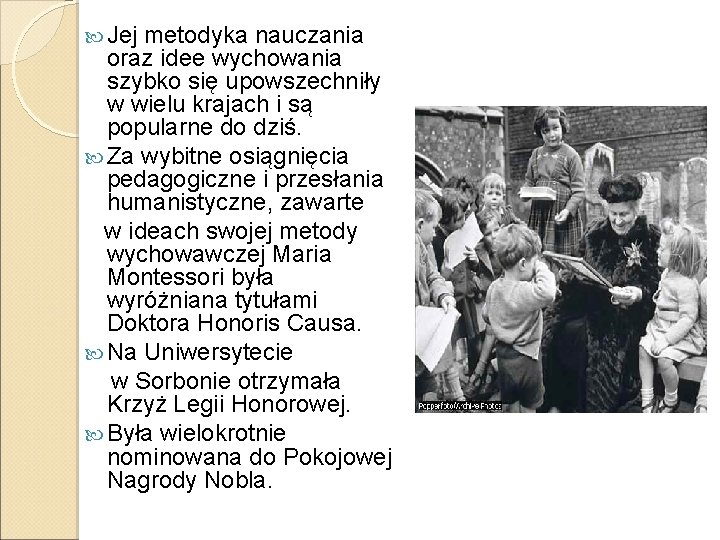 Jej metodyka nauczania oraz idee wychowania szybko się upowszechniły w wielu krajach i są popularne do dziś.

Za wybitne osiągnięcia pedagogiczne i przesłania humanistyczne, zawarte w ideach swojej metody wychowawczej Maria Montessori była wyróżniana tytułami Doktora Honoris Causa.

Na Uniwersytecie w Sorbonie otrzymała Krzyż Legii Honorowej.

Była wielokrotnie nominowana do Pokojowej Nagrody Nobla.

Popperfoto/Archive Photos